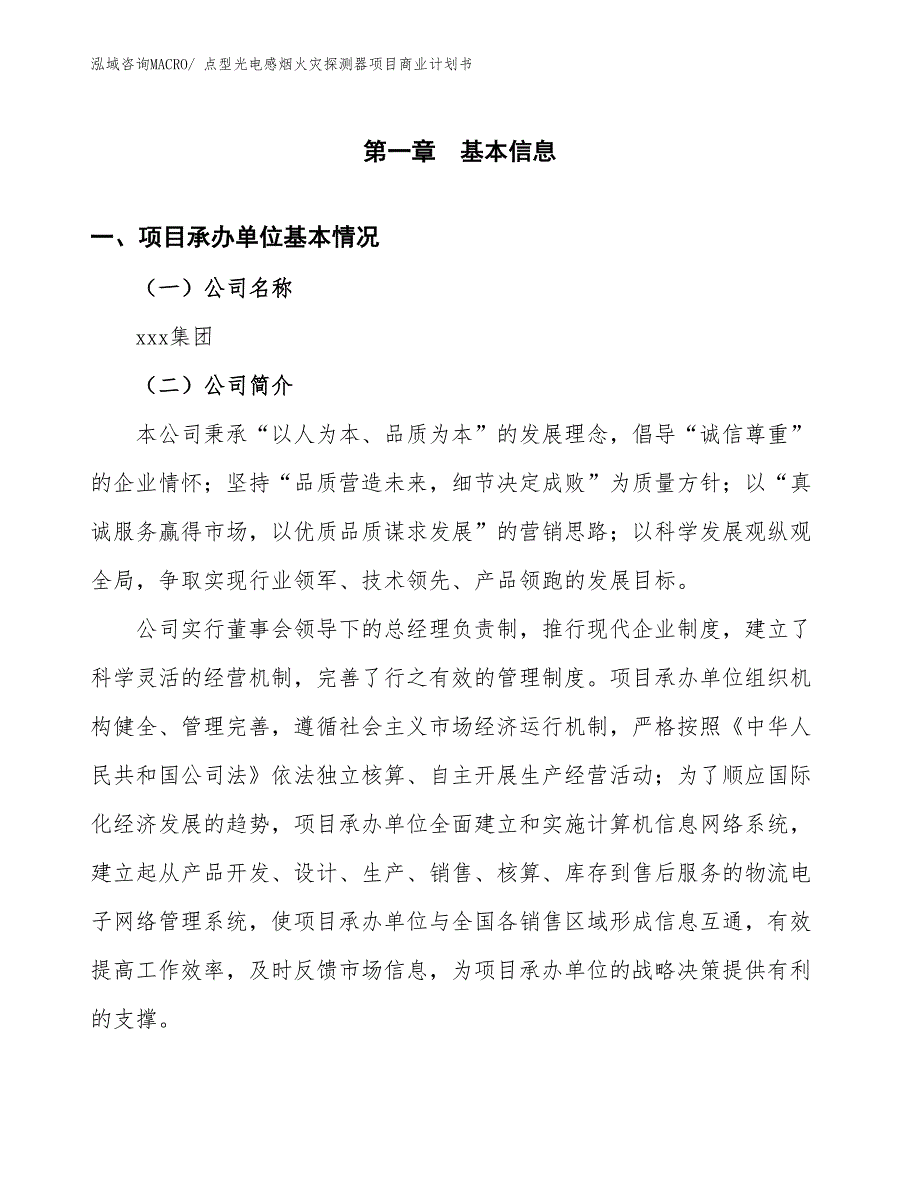 泓域咨询MACRO/ 点型光电感烟火灾探测器项目商业计划书

第一章　基本信息

一、项目承办单位基本情况

（一）公司名称

xxx集团

（二）公司简介

本公司秉承“以人为本、品质为本”的发展理念，倡导“诚信尊重”的企业情怀；坚持“品质营造未来，细节决定成败”为质量方针；以“真诚服务赢得市场，以优质品质谋求发展”的营销思路；以科学发展观纵观全局，争取实现行业领军、技术领先、产品领跑的发展目标。

公司实行董事会领导下的总经理负责制，推行现代企业制度，建立了科学灵活的经营机制，完善了行之有效的管理制度。项目承办单位组织机构健全、管理完善，遵循社会主义市场经济运行机制，严格按照《中华人民共和国公司法》依法独立核算、自主开展生产经营活动；为了顺应国际化经济发展的趋势，项目承办单位全面建立和实施计算机信息网络系统，建立起从产品开发、设计、生产、销售、核算、库存到售后服务的物流电子网络管理系统，使项目承办单位与全国各销售区域形成信息互通，有效提高工作效率，及时反馈市场信息，为项目承办单位的战略决策提供有利的支撑。